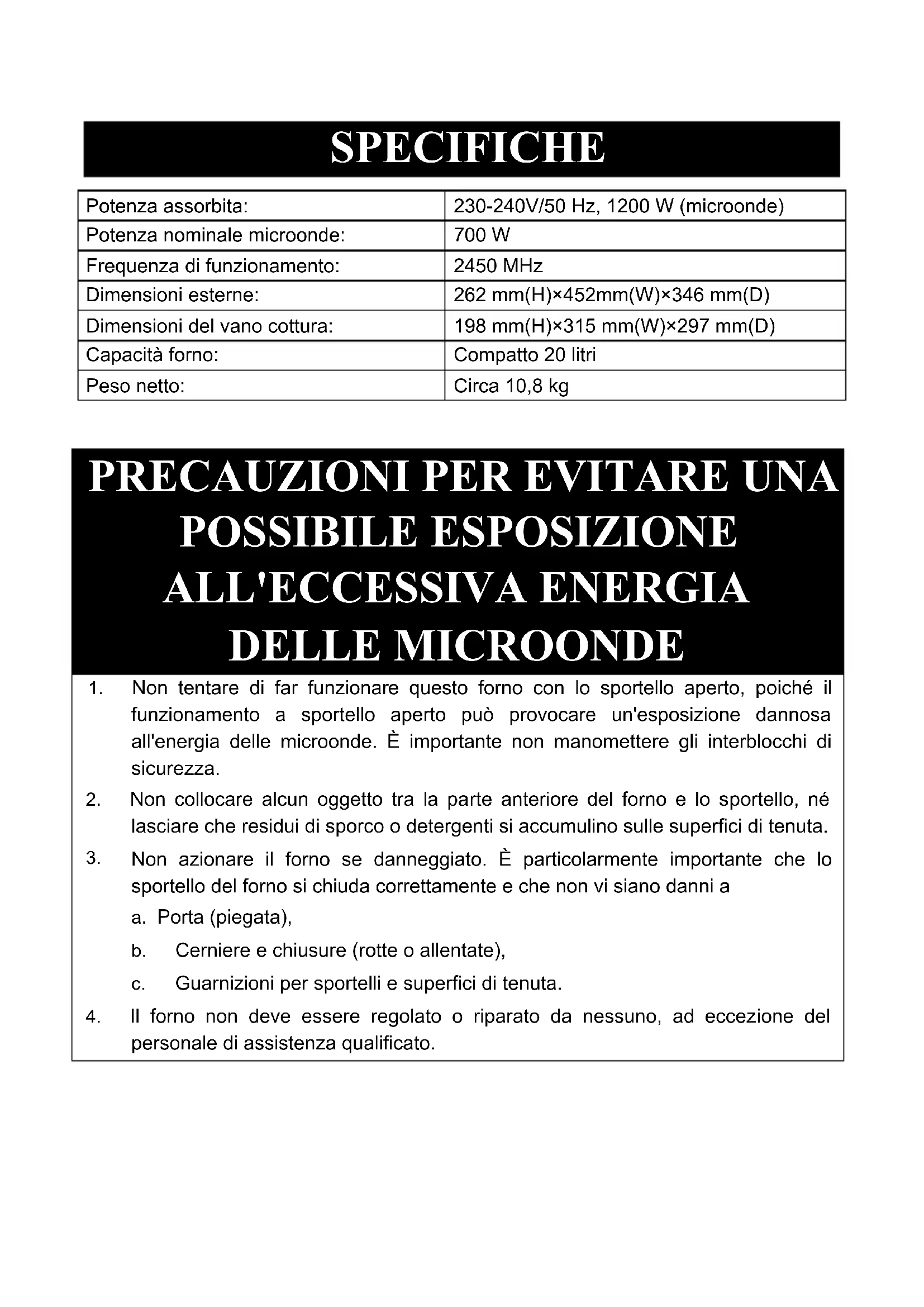 SPECIFICHE

| Potenza assorbita: | 230-240V/50 Hz, 1200 W (microonde) |
|---|---|
| Potenza nominale microonde: | 700 W |
| Frequenza di funzionamento: | 2450 MHz |
| Dimensioni esterne: | 262 mm(H)×452mm(W)×346 mm(D) |
| Dimensioni del vano cottura: | 198 mm(H)×315 mm(W)×297 mm(D) |
| Capacità forno: | Compatto 20 litri |
| Peso netto: | Circa 10,8 kg |

PRECAUZIONI PER EVITARE UNA POSSIBILE ESPOSIZIONE ALL'ECCESSIVA ENERGIA DELLE MICROONDE

1. Non tentare di far funzionare questo forno con lo sportello aperto, poiché il funzionamento a sportello aperto può provocare un'esposizione dannosa all'energia delle microonde. È importante non manomettere gli interblocchi di sicurezza.

2. Non collocare alcun oggetto tra la parte anteriore del forno e lo sportello, né lasciare che residui di sporco o detergenti si accumulino sulle superfici di tenuta.

3. Non azionare il forno se danneggiato. È particolarmente importante che lo sportello del forno si chiuda correttamente e che non vi siano danni a

a. Porta (piegata),

b. Cerniere e chiusure (rotte o allentate),

c. Guarnizioni per sportelli e superfici di tenuta.

4. Il forno non deve essere regolato o riparato da nessuno, ad eccezione del personale di assistenza qualificato.